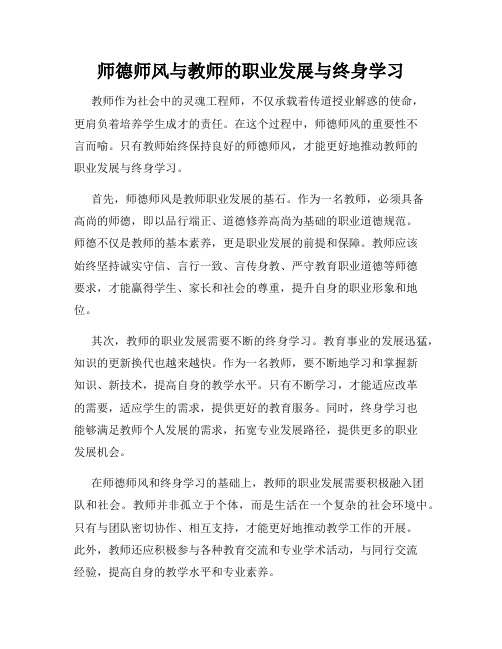 师德师风与教师的职业发展与终身学习

教师作为社会中的灵魂工程师，不仅承载着传道授业解惑的使命，更肩负着培养学生成才的责任。在这个过程中，师德师风的重要性不言而喻。只有教师始终保持良好的师德师风，才能更好地推动教师的职业发展与终身学习。

首先，师德师风是教师职业发展的基石。作为一名教师，必须具备高尚的师德，即以品行端正、道德修养高尚为基础的职业道德规范。师德不仅是教师的基本素养，更是职业发展的前提和保障。教师应该始终坚持诚实守信、言行一致、言传身教、严守教育职业道德等师德要求，才能赢得学生、家长和社会的尊重，提升自身的职业形象和地位。

其次，教师的职业发展需要不断的终身学习。教育事业的发展迅猛，知识的更新换代也越来越快。作为一名教师，要不断地学习和掌握新知识、新技术，提高自身的教学水平。只有不断学习，才能适应改革的需要，适应学生的需求，提供更好的教育服务。同时，终身学习也能够满足教师个人发展的需求，拓宽专业发展路径，提供更多的职业发展机会。

在师德师风和终身学习的基础上，教师的职业发展需要积极融入团队和社会。教师并非孤立于个体，而是生活在一个复杂的社会环境中。只有与团队密切协作、相互支持，才能更好地推动教学工作的开展。此外，教师还应积极参与各种教育交流和专业学术活动，与同行交流经验，提高自身的教学水平和专业素养。